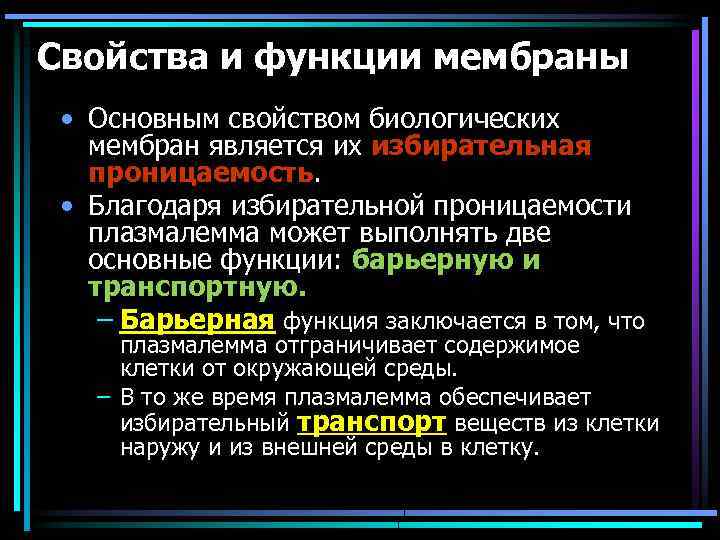 Свойства и функции мембраны

• Основным свойством биологических мембран является их избирательная проницаемость.

• Благодаря избирательной проницаемости плазмалемма может выполнять две основные функции: барьерную и транспортную.

– Барьерная функция заключается в том, что плазмалемма отграничивает содержимое клетки от окружающей среды.

– В то же время плазмалемма обеспечивает избирательный транспорт веществ из клетки наружу и из внешней среды в клетку.